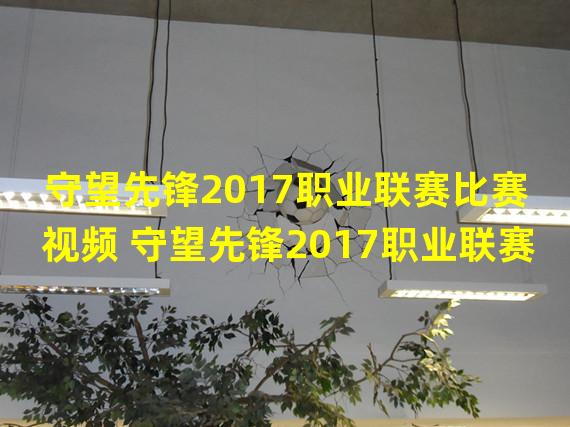 守望先锋2017职业联赛比赛视频 守望先锋2017职业联赛